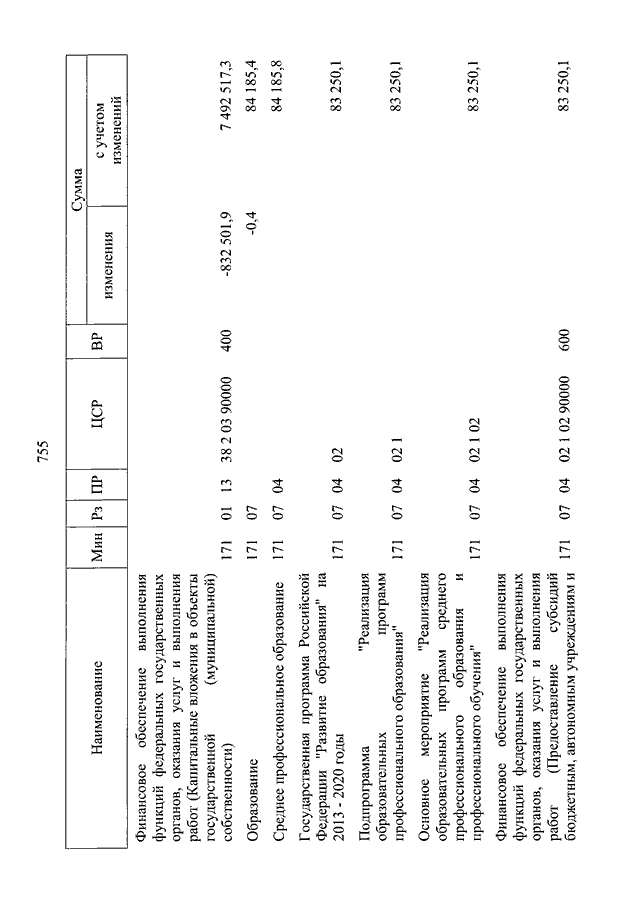 755

| Наименование | Мин | Рз | ПР | ЦСР | ВР | Сумма изменения | Сумма с учетом изменений |
|---|---|---|---|---|---|---|---|
| Финансовое обеспечение выполнения функций федеральных государственных органов, оказания услуг и выполнения работ (Капитальные вложения в объекты государственной (муниципальной) собственности) | 171 | 01 | 13 | 38 2 03 90000 | 400 | -832 501,9 | 7 492 517,3 |
| Образование | 171 | 07 | | | | -0,4 | 84 185,4 |
| Среднее профессиональное образование | 171 | 07 | 04 | | | | 84 185,8 |
| Государственная программа Российской Федерации "Развитие образования" на 2013 - 2020 годы | 171 | 07 | 04 | 02 | | | 83 250,1 |
| Подпрограмма "Реализация образовательных программ профессионального образования" | 171 | 07 | 04 | 02 1 | | | 83 250,1 |
| Основное мероприятие "Реализация образовательных программ среднего профессионального образования и профессионального обучения" | 171 | 07 | 04 | 02 1 02 | | | 83 250,1 |
| Финансовое обеспечение выполнения функций федеральных государственных органов, оказания услуг и выполнения работ (Предоставление субсидий бюджетным, автономным учреждениям и | 171 | 07 | 04 | 02 1 02 90000 | 600 | | 83 250,1 |